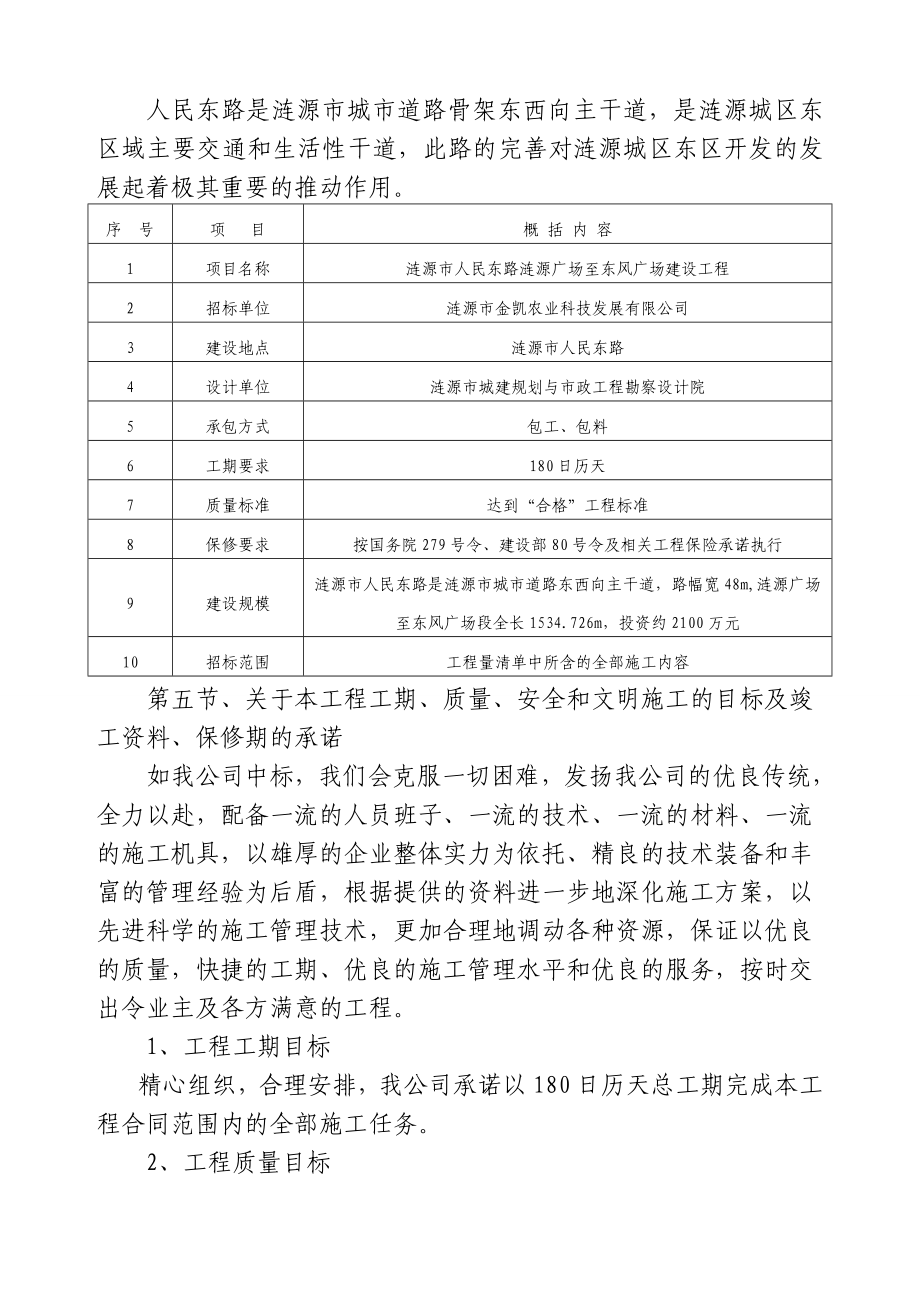 人民东路是涟源市城市道路骨架东西向主干道，是涟源城区东区域主要交通和生活性干道，此路的完善对涟源城区东区开发的发展起着极其重要的推动作用。

| 序　号 | 项　目 | 概 括 内 容 |
|---|---|---|
| 1 | 项目名称 | 涟源市人民东路涟源广场至东风广场建设工程 |
| 2 | 招标单位 | 涟源市金凯农业科技发展有限公司 |
| 3 | 建设地点 | 涟源市人民东路 |
| 4 | 设计单位 | 涟源市城建规划与市政工程勘察设计院 |
| 5 | 承包方式 | 包工、包料 |
| 6 | 工期要求 | 180日历天 |
| 7 | 质量标准 | 达到“合格”工程标准 |
| 8 | 保修要求 | 按国务院279号令、建设部80号令及相关工程保险承诺执行 |
| 9 | 建设规模 | 涟源市人民东路是涟源市城市道路东西向主干道，路幅宽48m,涟源广场至东风广场段全长1534.726m，投资约2100万元 |
| 10 | 招标范围 | 工程量清单中所含的全部施工内容 |

第五节、关于本工程工期、质量、安全和文明施工的目标及竣工资料、保修期的承诺

如我公司中标，我们会克服一切困难，发扬我公司的优良传统，全力以赴，配备一流的人员班子、一流的技术、一流的材料、一流的施工机具，以雄厚的企业整体实力为依托、精良的技术装备和丰富的管理经验为后盾，根据提供的资料进一步地深化施工方案，以先进科学的施工管理技术，更加合理地调动各种资源，保证以优良的质量，快捷的工期、优良的施工管理水平和优良的服务，按时交出令业主及各方满意的工程。

1、工程工期目标

精心组织，合理安排，我公司承诺以180日历天总工期完成本工程合同范围内的全部施工任务。

2、工程质量目标